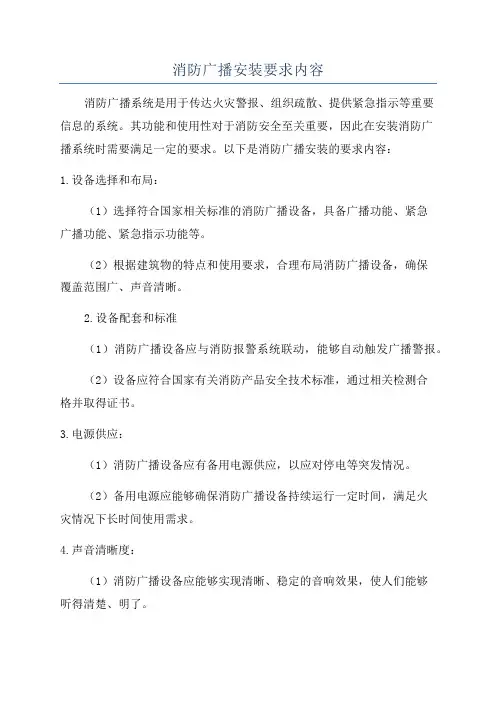 消防广播安装要求内容

消防广播系统是用于传达火灾警报、组织疏散、提供紧急指示等重要信息的系统。其功能和使用性对于消防安全至关重要，因此在安装消防广播系统时需要满足一定的要求。以下是消防广播安装的要求内容：

1.设备选择和布局：

（1）选择符合国家相关标准的消防广播设备，具备广播功能、紧急广播功能、紧急指示功能等。

（2）根据建筑物的特点和使用要求，合理布局消防广播设备，确保覆盖范围广、声音清晰。

2.设备配套和标准

（1）消防广播设备应与消防报警系统联动，能够自动触发广播警报。

（2）设备应符合国家有关消防产品安全技术标准，通过相关检测合格并取得证书。

3.电源供应：

（1）消防广播设备应有备用电源供应，以应对停电等突发情况。

（2）备用电源应能够确保消防广播设备持续运行一定时间，满足火灾情况下长时间使用需求。

4.声音清晰度：

（1）消防广播设备应能够实现清晰、稳定的音响效果，使人们能够听得清楚、明了。